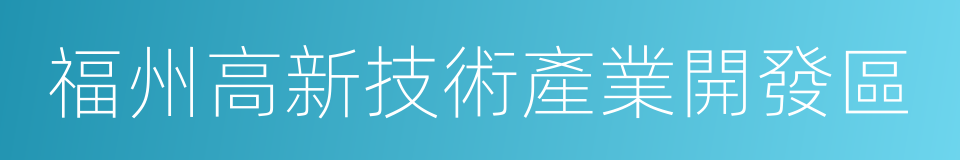 福州高新技術產業開發區